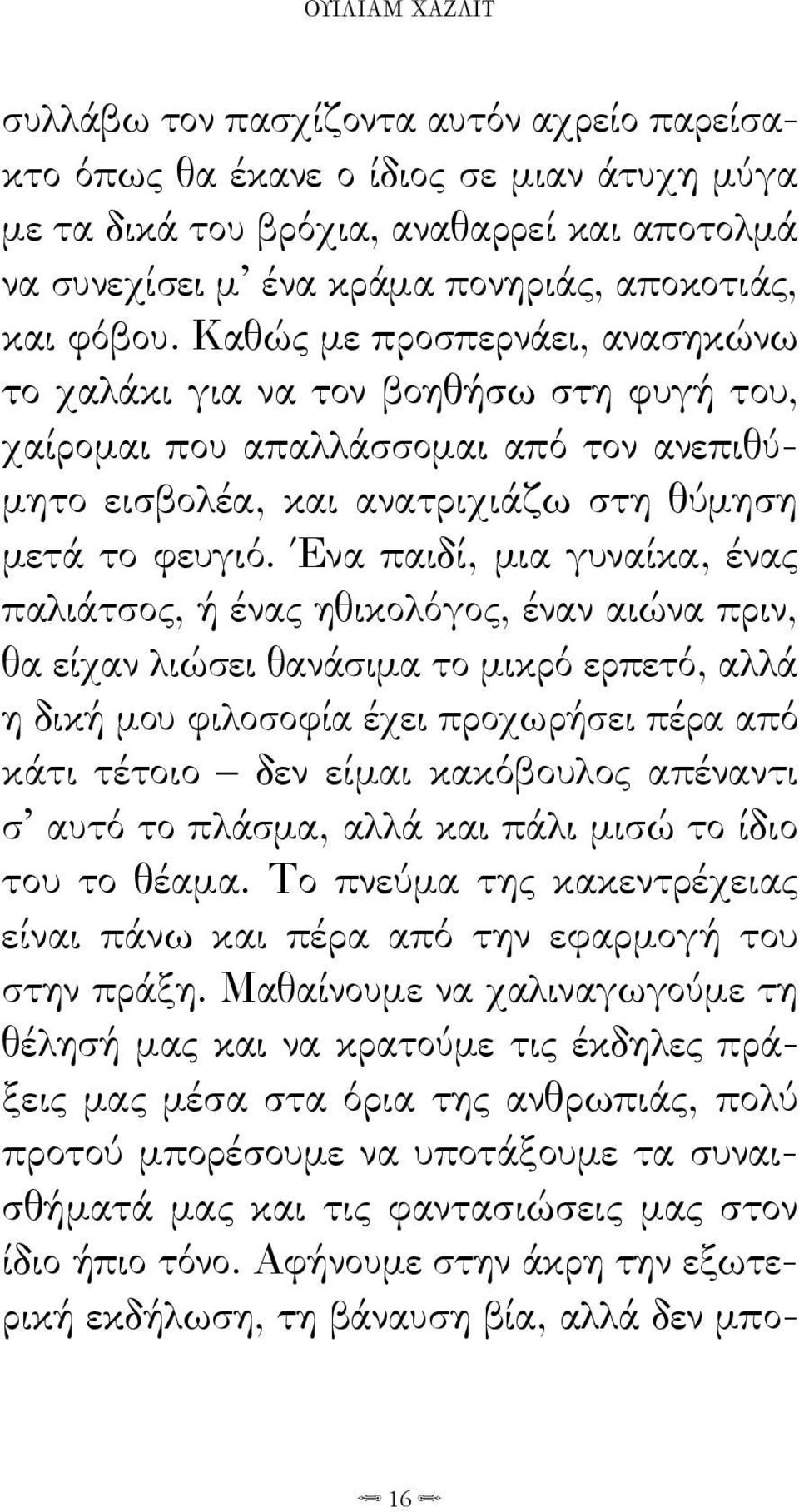 ΟΥΙΛΙΑΜ ΧΑΖΛΙΤ

συλλάβω τον πασχίζοντα αυτόν αχρείο παρείσακτο όπως θα έκανε ο ίδιος σε μιαν άτυχη μύγα με τα δικά του βρόχια, αναθαρρεί και αποτολμά να συνεχίσει μ' ένα κράμα πονηριάς, αποκοτιάς, και φόβου. Καθώς με προσπερνάει, ανασηκώνω το χαλάκι για να τον βοηθήσω στη φυγή του, χαίρομαι που απαλλάσσομαι από τον ανεπιθύμητο εισβολέα, και ανατριχιάζω στη θύμηση μετά το φευγιό. Ένα παιδί, μια γυναίκα, ένας παλιάτσος, ή ένας ηθικολόγος, έναν αιώνα πριν, θα είχαν λιώσει θανάσιμα το μικρό ερπετό, αλλά η δική μου φιλοσοφία έχει προχωρήσει πέρα από κάτι τέτοιο – δεν είμαι κακόβουλος απέναντι σ' αυτό το πλάσμα, αλλά και πάλι μισώ το ίδιο του το θέαμα. Το πνεύμα της κακεντρέχειας είναι πάνω και πέρα από την εφαρμογή του στην πράξη. Μαθαίνουμε να χαλιναγωγούμε τη θέλησή μας και να κρατούμε τις έκδηλες πράξεις μας μέσα στα όρια της ανθρωπιάς, πολύ προτού μπορέσουμε να υποτάξουμε τα συναισθήματά μας και τις φαντασιώσεις μας στον ίδιο ήπιο τόνο. Αφήνουμε στην άκρη την εξωτερική εκδήλωση, τη βάναυση βία, αλλά δεν μπο-

16